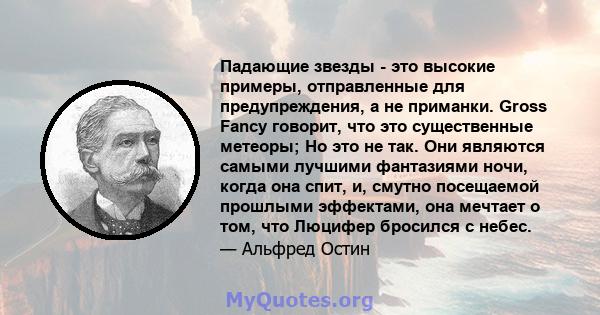 Падающие звезды - это высокие примеры, отправленные для предупреждения, а не приманки. Gross Fancy говорит, что это существенные метеоры; Но это не так. Они являются самыми лучшими фантазиями ночи, когда она спит, и, смутно посещаемой прошлыми эффектами, она мечтает о том, что Люцифер бросился с небес.
— Альфред Остин

MyQuotes.org